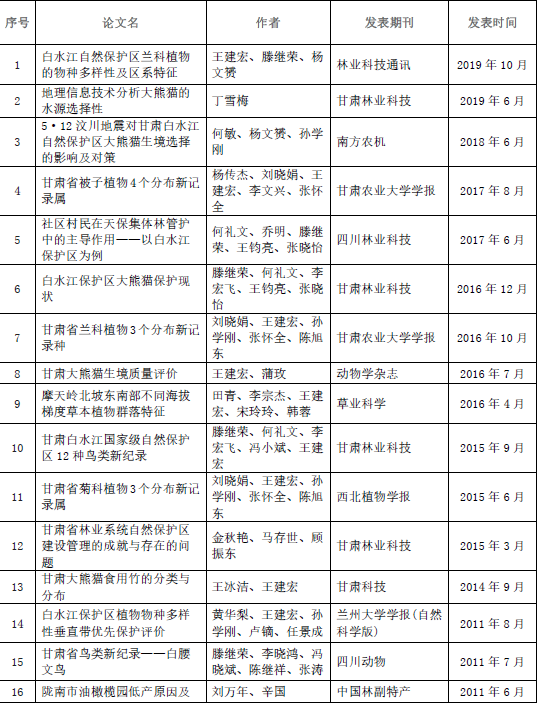 | 序号 | 论文名 | 作者 | 发表期刊 | 发表时间 |
|---|---|---|---|---|
| 1 | 白水江自然保护区兰科植物的物种多样性及区系特征 | 王建宏、滕继荣、杨文赟 | 林业科技通讯 | 2019 年 10 月 |
| 2 | 地理信息技术分析大熊猫的水源选择性 | 丁雪梅 | 甘肃林业科技 | 2019 年 6 月 |
| 3 | 5·12 汶川地震对甘肃白水江自然保护区大熊猫生境选择的影响及对策 | 何敏、杨文赟、孙学刚 | 南方农机 | 2018 年 6 月 |
| 4 | 甘肃省被子植物 4 个分布新记录属 | 杨传杰、刘晓娟、王建宏、李文兴、张怀全 | 甘肃农业大学学报 | 2017 年 8 月 |
| 5 | 社区村民在天保集体林管护中的主导作用——以白水江保护区为例 | 何礼文、乔明、滕继荣、王钧亮、张晓怡 | 四川林业科技 | 2017 年 6 月 |
| 6 | 白水江保护区大熊猫保护现状 | 滕继荣、何礼文、李宏飞、王钧亮、张晓怡 | 甘肃林业科技 | 2016 年 12 月 |
| 7 | 甘肃省兰科植物 3 个分布新记录种 | 刘晓娟、王建宏、孙学刚、张怀全、陈旭东 | 甘肃农业大学学报 | 2016 年 10 月 |
| 8 | 甘肃大熊猫生境质量评价 | 王建宏、蒲玫 | 动物学杂志 | 2016 年 7 月 |
| 9 | 摩天岭北坡东南部不同海拔梯度草本植物群落特征 | 田青、李宗杰、王建宏、宋玲玲、韩蓉 | 草业科学 | 2016 年 4 月 |
| 10 | 甘肃白水江国家级自然保护区 12 种鸟类新纪录 | 滕继荣、何礼文、李宏飞、冯小斌、王建宏 | 甘肃林业科技 | 2015 年 9 月 |
| 11 | 甘肃省菊科植物 3 个分布新记录属 | 刘晓娟、王建宏、孙学刚、张怀全、陈旭东 | 西北植物学报 | 2015 年 6 月 |
| 12 | 甘肃省林业系统自然保护区建设管理的成就与存在的问题 | 金秋艳、马存世、顾振东 | 甘肃林业科技 | 2015 年 3 月 |
| 13 | 甘肃大熊猫食用竹的分类与分布 | 王冰洁、王建宏 | 甘肃科技 | 2014 年 9 月 |
| 14 | 白水江保护区植物物种多样性垂直带优先保护评价 | 黄华梨、王建宏、孙学刚、卢镝、任景成 | 兰州大学学报(自然科学版) | 2011 年 8 月 |
| 15 | 甘肃省鸟类新纪录——白腰文鸟 | 滕继荣、李晓鸿、冯晓斌、陈继祥、张涛 | 四川动物 | 2011 年 7 月 |
| 16 | 陇南市油橄榄园低产原因及 | 刘万年、辛国 | 中国林副特产 | 2011 年 6 月 |